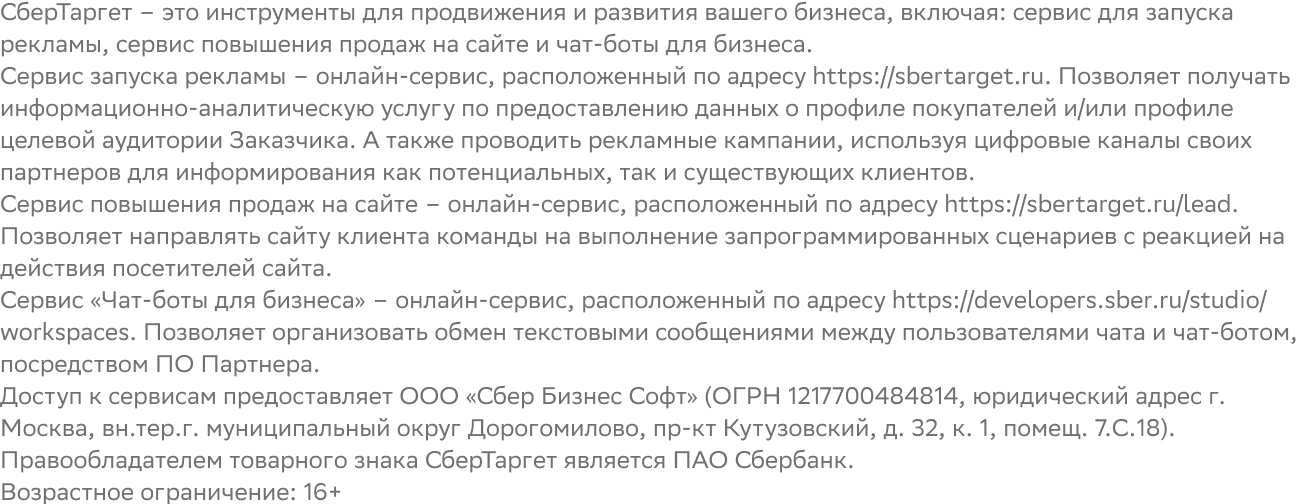 СберТаргет – это инструменты для продвижения и развития вашего бизнеса, включая: сервис для запуска рекламы, сервис повышения продаж на сайте и чат-боты для бизнеса.

Сервис запуска рекламы – онлайн-сервис, расположенный по адресу https://sbertarget.ru. Позволяет получать информационно-аналитическую услугу по предоставлению данных о профиле покупателей и/или профиле целевой аудитории Заказчика. А также проводить рекламные кампании, используя цифровые каналы своих партнеров для информирования как потенциальных, так и существующих клиентов.

Сервис повышения продаж на сайте – онлайн-сервис, расположенный по адресу https://sbertarget.ru/lead. Позволяет направлять сайту клиента команды на выполнение запрограммированных сценариев с реакцией на действия посетителей сайта.

Сервис «Чат-боты для бизнеса» – онлайн-сервис, расположенный по адресу https://developers.sber.ru/studio/workspaces. Позволяет организовать обмен текстовыми сообщениями между пользователями чата и чат-ботом, посредством ПО Партнера.

Доступ к сервисам предоставляет ООО «Сбер Бизнес Софт» (ОГРН 1217700484814, юридический адрес г. Москва, вн.тер.г. муниципальный округ Дорогомилово, пр-кт Кутузовский, д. 32, к. 1, помещ. 7.С.18).

Правообладателем товарного знака СберТаргет является ПАО Сбербанк.

Возрастное ограничение: 16+